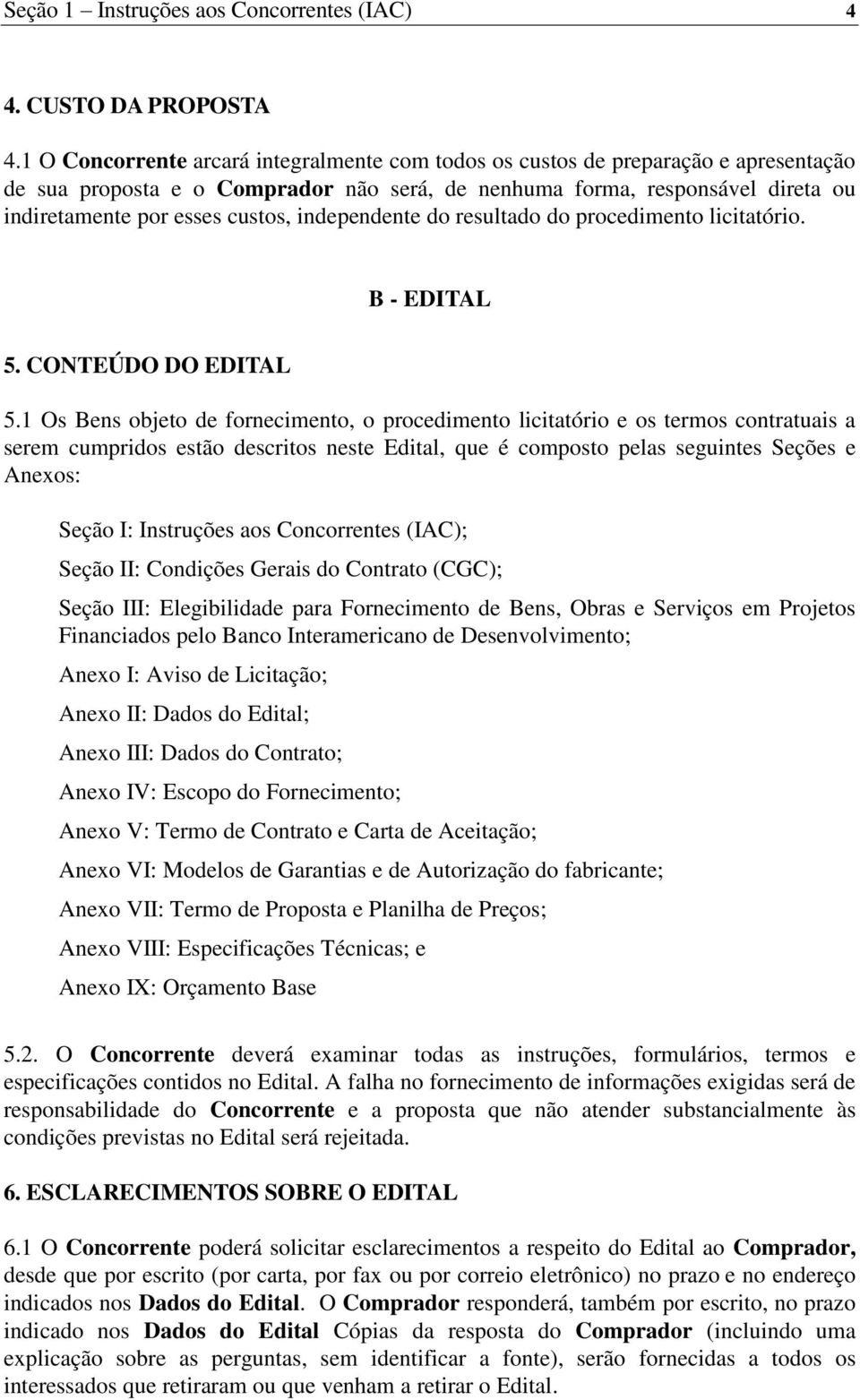 Seção 1 – Instruções aos Concorrentes (IAC) 4

4. CUSTO DA PROPOSTA

4.1 O Concorrente arcará integralmente com todos os custos de preparação e apresentação de sua proposta e o Comprador não será, de nenhuma forma, responsável direta ou indiretamente por esses custos, independente do resultado do procedimento licitatório.

B - EDITAL

5. CONTEÚDO DO EDITAL

5.1 Os Bens objeto de fornecimento, o procedimento licitatório e os termos contratuais a serem cumpridos estão descritos neste Edital, que é composto pelas seguintes Seções e Anexos:

Seção I: Instruções aos Concorrentes (IAC);

Seção II: Condições Gerais do Contrato (CGC);

Seção III: Elegibilidade para Fornecimento de Bens, Obras e Serviços em Projetos Financiados pelo Banco Interamericano de Desenvolvimento;

Anexo I: Aviso de Licitação;

Anexo II: Dados do Edital;

Anexo III: Dados do Contrato;

Anexo IV: Escopo do Fornecimento;

Anexo V: Termo de Contrato e Carta de Aceitação;

Anexo VI: Modelos de Garantias e de Autorização do fabricante;

Anexo VII: Termo de Proposta e Planilha de Preços;

Anexo VIII: Especificações Técnicas; e

Anexo IX: Orçamento Base

5.2. O Concorrente deverá examinar todas as instruções, formulários, termos e especificações contidos no Edital. A falha no fornecimento de informações exigidas será de responsabilidade do Concorrente e a proposta que não atender substancialmente às condições previstas no Edital será rejeitada.

6. ESCLARECIMENTOS SOBRE O EDITAL

6.1 O Concorrente poderá solicitar esclarecimentos a respeito do Edital ao Comprador, desde que por escrito (por carta, por fax ou por correio eletrônico) no prazo e no endereço indicados nos Dados do Edital. O Comprador responderá, também por escrito, no prazo indicado nos Dados do Edital Cópias da resposta do Comprador (incluindo uma explicação sobre as perguntas, sem identificar a fonte), serão fornecidas a todos os interessados que retiraram ou que venham a retirar o Edital.